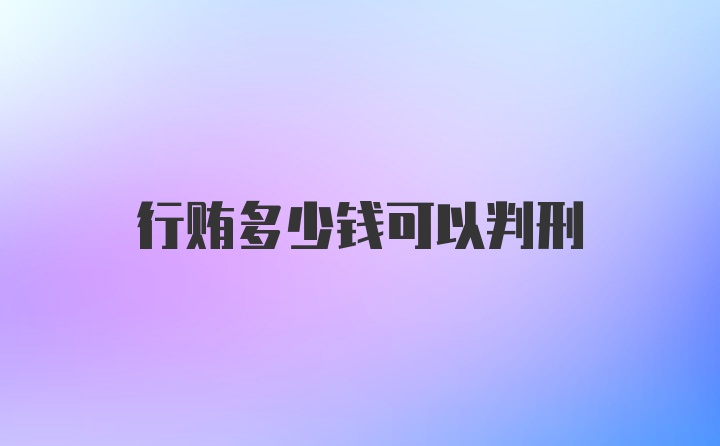 行贿多少钱可以判刑